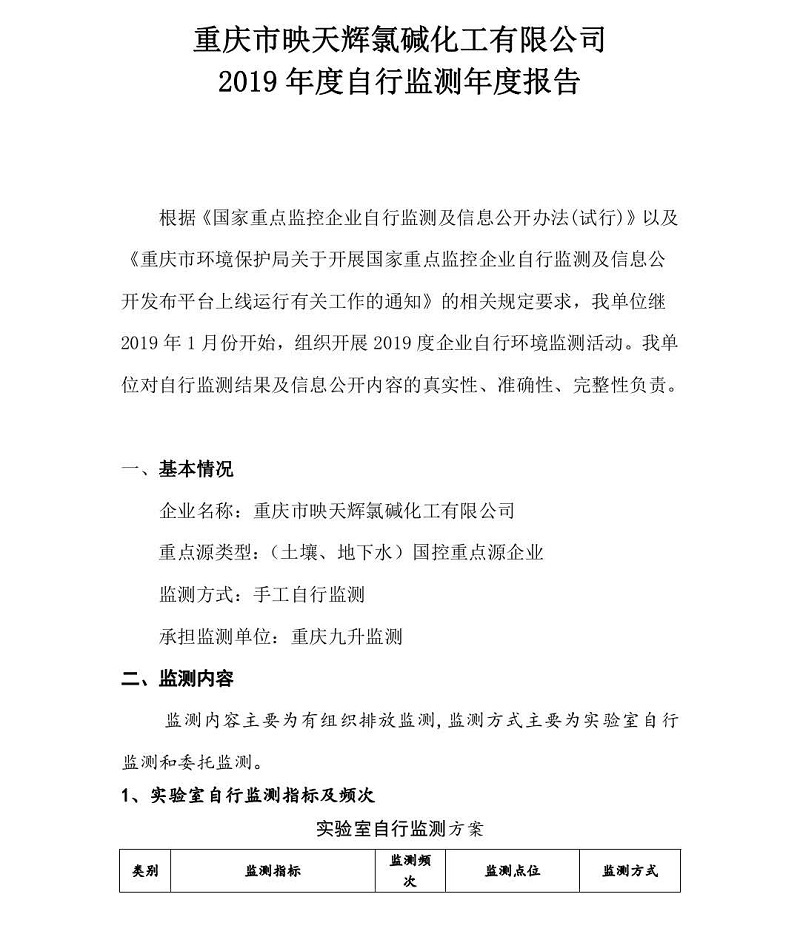 重庆市映天辉氯碱化工有限公司
2019 年度自行监测年度报告

根据《国家重点监控企业自行监测及信息公开办法(试行)》以及《重庆市环境保护局关于开展国家重点监控企业自行监测及信息公开发布平台上线运行有关工作的通知》的相关规定要求，我单位继 2019 年 1 月份开始，组织开展 2019 度企业自行环境监测活动。我单位对自行监测结果及信息公开内容的真实性、准确性、完整性负责。

一、基本情况

企业名称：重庆市映天辉氯碱化工有限公司

重点源类型：（土壤、地下水）国控重点源企业

监测方式：手工自行监测

承担监测单位：重庆九升监测

二、监测内容

监测内容主要为有组织排放监测，监测方式主要为实验室自行监测和委托监测。

1、实验室自行监测指标及频次

实验室自行监测方案

| 类别 | 监测指标 | 监测频次 | 监测点位 | 监测方式 |
|---|---|---|---|---|